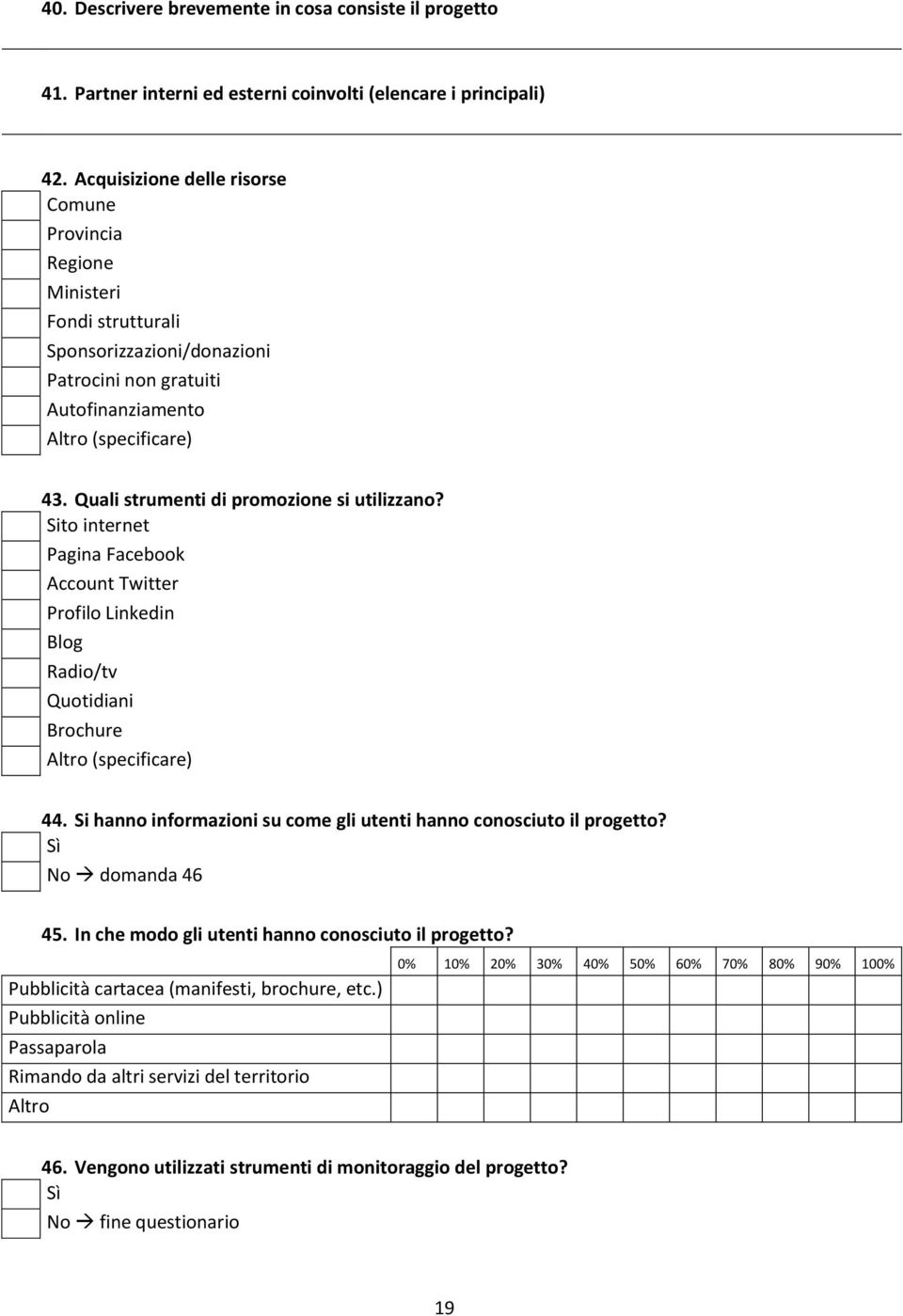 40. Descrivere brevemente in cosa consiste il progetto

41. Partner interni ed esterni coinvolti (elencare i principali)

42. Acquisizione delle risorse
Comune
Provincia
Regione
Ministeri
Fondi strutturali
Sponsorizzazioni/donazioni
Patrocini non gratuiti
Autofinanziamento
Altro (specificare)

43. Quali strumenti di promozione si utilizzano?
Sito internet
Pagina Facebook
Account Twitter
Profilo Linkedin
Blog
Radio/tv
Quotidiani
Brochure
Altro (specificare)

44. Si hanno informazioni su come gli utenti hanno conosciuto il progetto?
Sì
No → domanda 46

45. In che modo gli utenti hanno conosciuto il progetto?

| | 0% | 10% | 20% | 30% | 40% | 50% | 60% | 70% | 80% | 90% | 100% |
|---|---|---|---|---|---|---|---|---|---|---|---|
| Pubblicità cartacea (manifesti, brochure, etc.) | | | | | | | | | | | |
| Pubblicità online | | | | | | | | | | | |
| Passaparola | | | | | | | | | | | |
| Rimando da altri servizi del territorio | | | | | | | | | | | |
| Altro | | | | | | | | | | | |

46. Vengono utilizzati strumenti di monitoraggio del progetto?
Sì
No → fine questionario

19